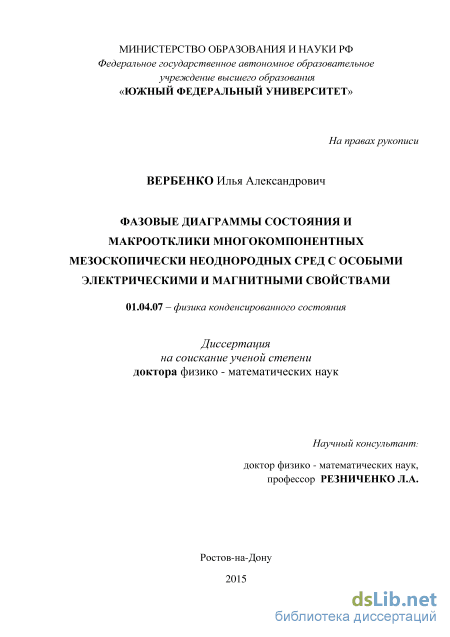 МИНИСТЕРСТВО ОБРАЗОВАНИЯ И НАУКИ РФ
Федеральное государственное автономное образовательное учреждение высшего образования
«ЮЖНЫЙ ФЕДЕРАЛЬНЫЙ УНИВЕРСИТЕТ»

На правах рукописи

ВЕРБЕНКО Илья Александрович

ФАЗОВЫЕ ДИАГРАММЫ СОСТОЯНИЯ И МАКРООТКЛИКИ МНОГОКОМПОНЕНТНЫХ МЕЗОСКОПИЧЕСКИ НЕОДНОРОДНЫХ СРЕД С ОСОБЫМИ ЭЛЕКТРИЧЕСКИМИ И МАГНИТНЫМИ СВОЙСТВАМИ

01.04.07 – физика конденсированного состояния

Диссертация
на соискание ученой степени
доктора физико - математических наук

Научный консультант:

доктор физико - математических наук,
профессор РЕЗНИЧЕНКО Л.А.

Ростов-на-Дону

2015

dsLib.net
библиотека диссертаций